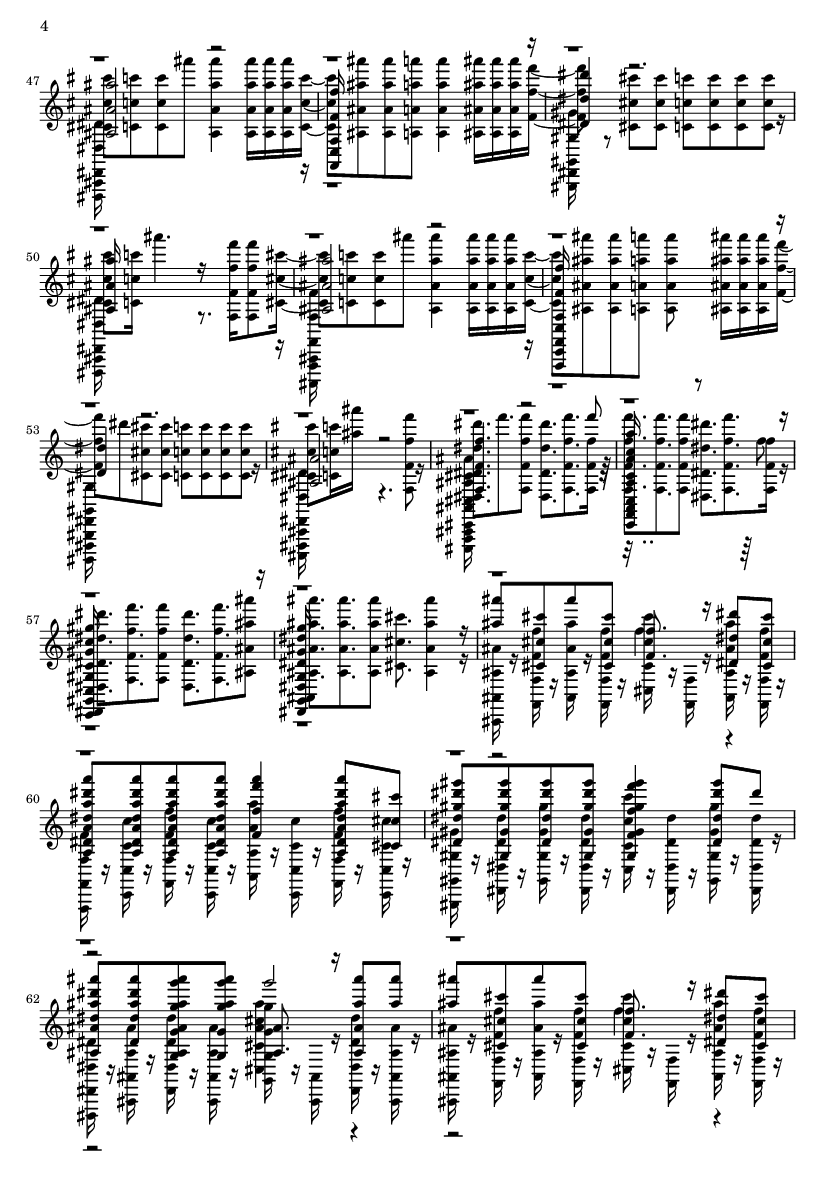 4

47

50

53

57

60

62